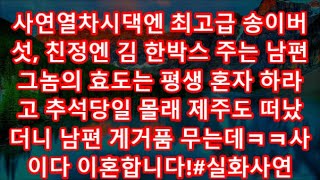 사연열차시댁엔 최고급 송이버섯, 친정엔 김 한박스 주는 남편 그놈의 효도는 평생 혼자 하라고 추석당일 몰래 제주도 떠났더니 남편 게거품 무는데ㅋㅋ사이다 이혼합니다!#실화사연